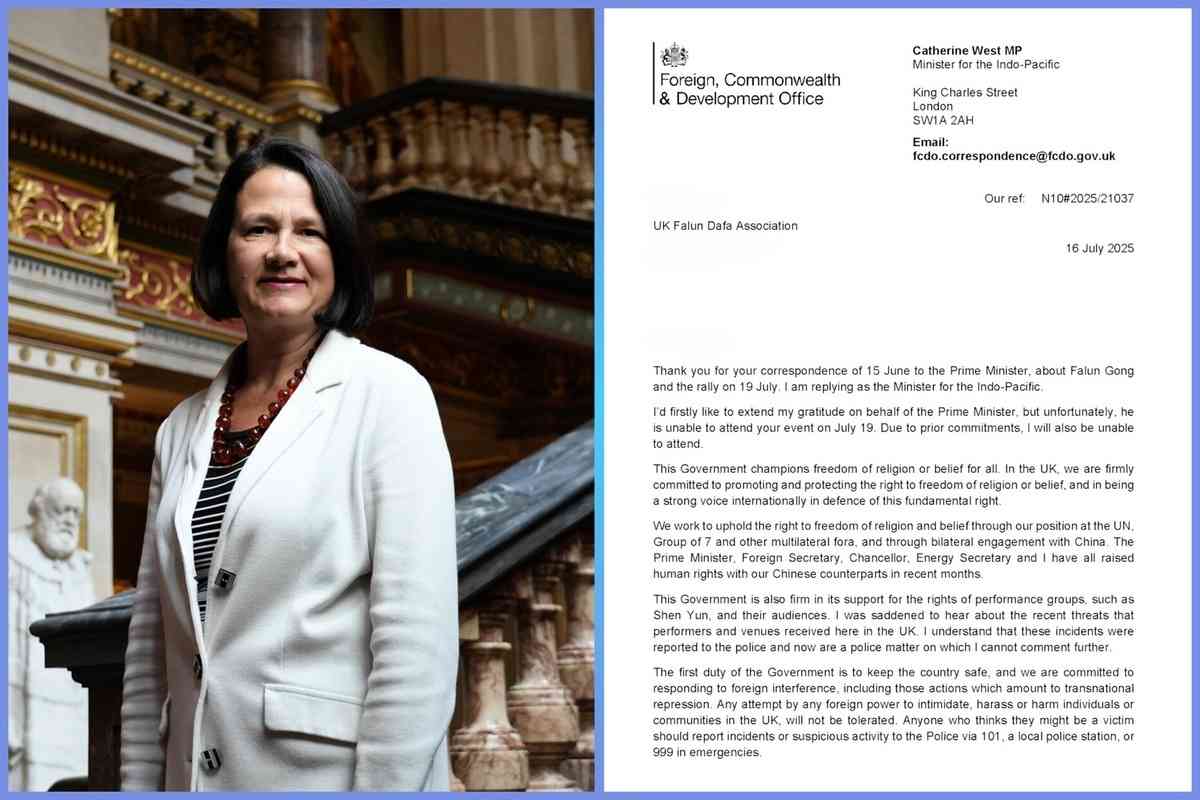 Foreign, Commonwealth & Development Office

Catherine West MP
Minister for the Indo-Pacific

King Charles Street
London
SW1A 2AH

Email:
fcdo.correspondence@fcdo.gov.uk

Our ref: N10#2025/21037

UK Falun Dafa Association

16 July 2025

Thank you for your correspondence of 15 June to the Prime Minister, about Falun Gong and the rally on 19 July. I am replying as the Minister for the Indo-Pacific.

I'd firstly like to extend my gratitude on behalf of the Prime Minister, but unfortunately, he is unable to attend your event on July 19. Due to prior commitments, I will also be unable to attend.

This Government champions freedom of religion or belief for all. In the UK, we are firmly committed to promoting and protecting the right to freedom of religion or belief, and in being a strong voice internationally in defence of this fundamental right.

We work to uphold the right to freedom of religion and belief through our position at the UN, Group of 7 and other multilateral fora, and through bilateral engagement with China. The Prime Minister, Foreign Secretary, Chancellor, Energy Secretary and I have all raised human rights with our Chinese counterparts in recent months.

This Government is also firm in its support for the rights of performance groups, such as Shen Yun, and their audiences. I was saddened to hear about the recent threats that performers and venues received here in the UK. I understand that these incidents were reported to the police and now are a police matter on which I cannot comment further.

The first duty of the Government is to keep the country safe, and we are committed to responding to foreign interference, including those actions which amount to transnational repression. Any attempt by any foreign power to intimidate, harass or harm individuals or communities in the UK, will not be tolerated. Anyone who thinks they might be a victim should report incidents or suspicious activity to the Police via 101, a local police station, or 999 in emergencies.